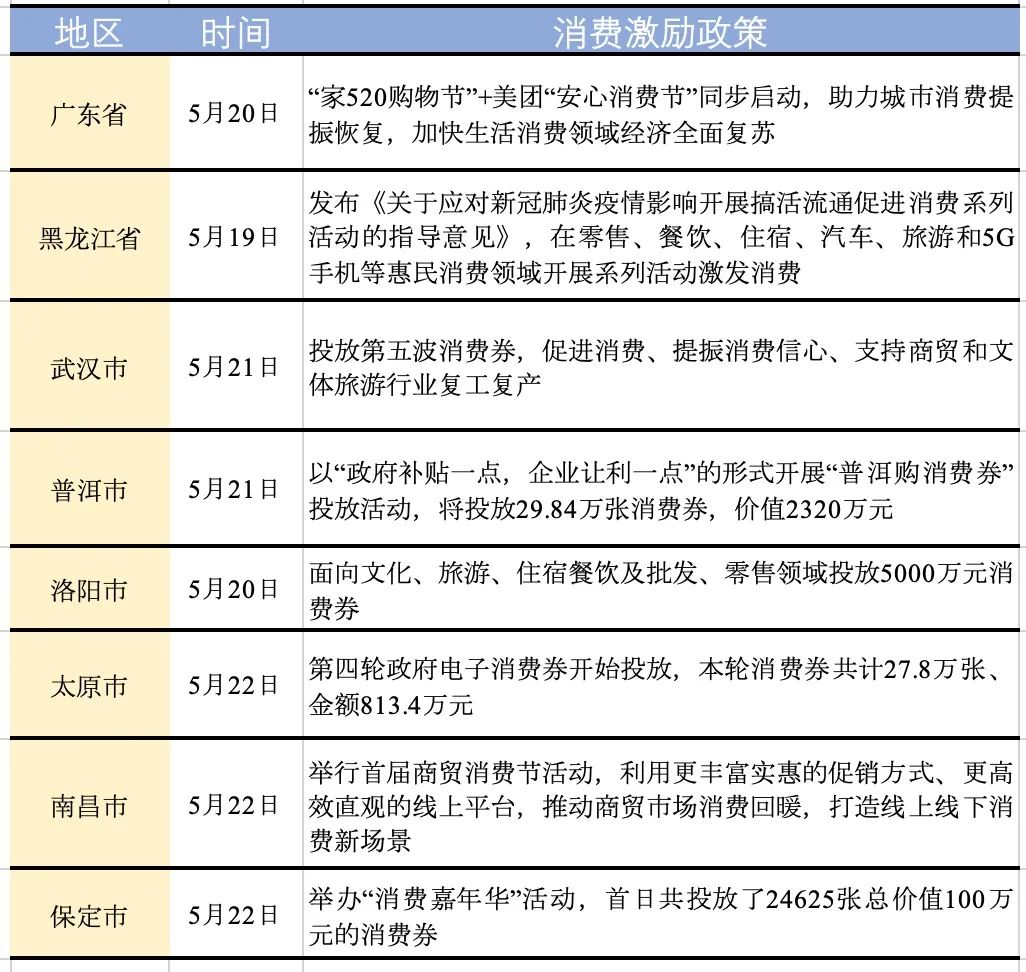 | 地区 | 时间 | 消费激励政策 |
|---|---|---|
| 广东省 | 5月20日 | “家520购物节”+美团“安心消费节”同步启动，助力城市消费提振恢复，加快生活消费领域经济全面复苏 |
| 黑龙江省 | 5月19日 | 发布《关于应对新冠肺炎疫情影响开展搞活流通促进消费系列活动的指导意见》，在零售、餐饮、住宿、汽车、旅游和5G手机等惠民消费领域开展系列活动激发消费 |
| 武汉市 | 5月21日 | 投放第五波消费券，促进消费、提振消费信心、支持商贸和文体旅游行业复工复产 |
| 普洱市 | 5月21日 | 以“政府补贴一点，企业让利一点”的形式开展“普洱购消费券”投放活动，将投放29.84万张消费券，价值2320万元 |
| 洛阳市 | 5月20日 | 面向文化、旅游、住宿餐饮及批发、零售领域投放5000万元消费券 |
| 太原市 | 5月22日 | 第四轮政府电子消费券开始投放，本轮消费券共计27.8万张、金额813.4万元 |
| 南昌市 | 5月22日 | 举行首届商贸消费节活动，利用更丰富实惠的促销方式、更高效直观的线上平台，推动商贸市场消费回暖，打造线上线下消费新场景 |
| 保定市 | 5月22日 | 举办“消费嘉年华”活动，首日共投放了24625张总价值100万元的消费券 |